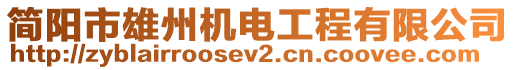 简阳市雄州机电工程有限公司
http://zyblairroosev2.cn.coovee.com